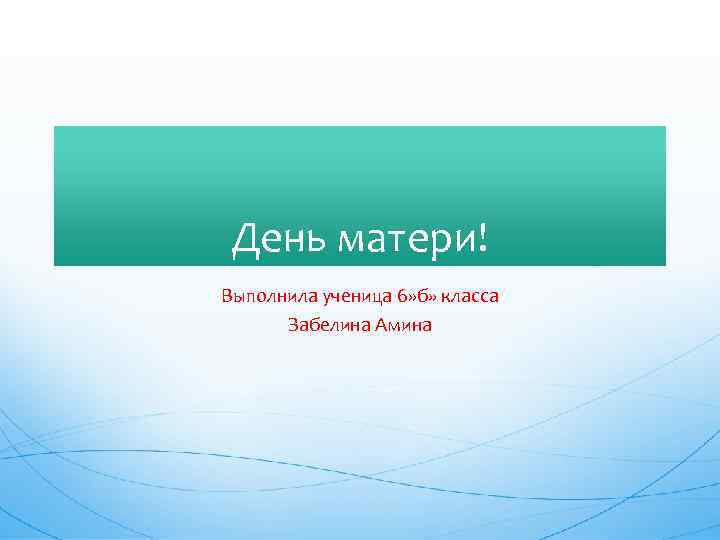 День матери!

Выполнила ученица 6»б» класса
Забелина Амина